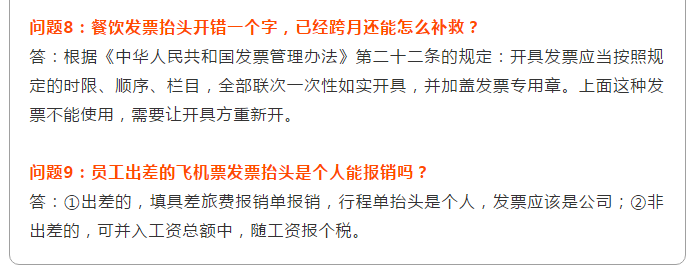 问题8：餐饮发票抬头开错一个字，已经跨月还能怎么补救？

答：根据《中华人民共和国发票管理办法》第二十二条的规定：开具发票应当按照规定的时限、顺序、栏目，全部联次一次性如实开具，并加盖发票专用章。上面这种发票不能使用，需要让开具方重新开。

问题9：员工出差的飞机票发票抬头是个人能报销吗？

答：①出差的，填具差旅费报销单报销，行程单抬头是个人，发票应该是公司；②非出差的，可并入工资总额中，随工资报个税。